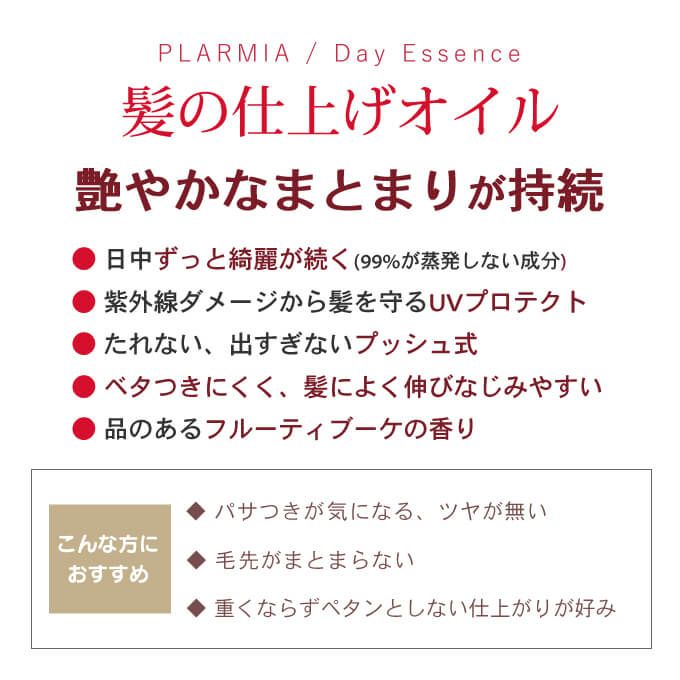 PLARMIA / Day Essence

髪の仕上げオイル

艶やかなまとまりが持続

• 日中ずっと綺麗が続く(99%が蒸発しない成分)
• 紫外線ダメージから髪を守るUVプロテクト
• たれない、出すぎないプッシュ式
• ベタつきにくく、髪によく伸びなじみやすい
• 品のあるフルーティブーケの香り

こんな方に
おすすめ

◆ パサつきが気になる、ツヤが無い
◆ 毛先がまとまらない
◆ 重くならずペタンとしない仕上がりが好み